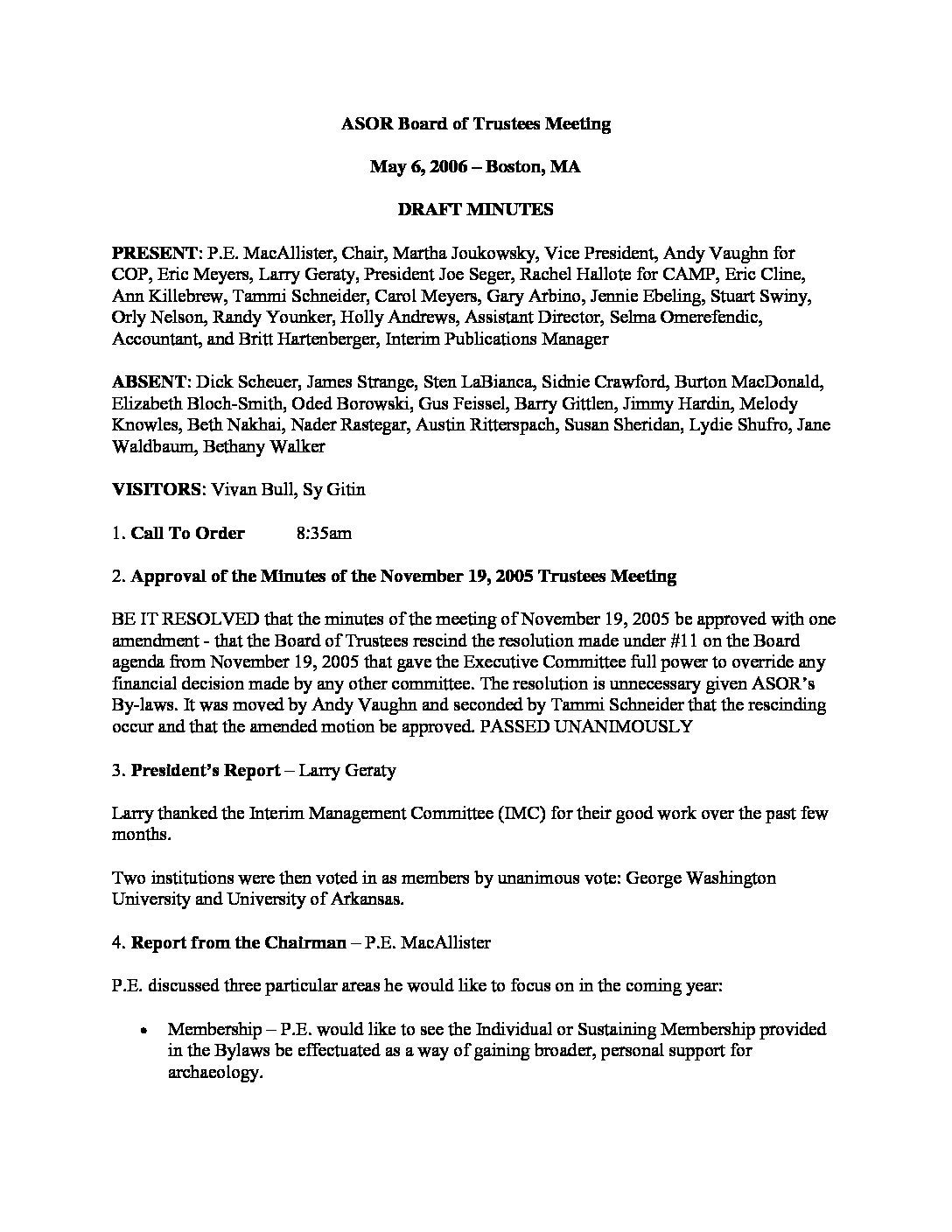 ASOR Board of Trustees Meeting

May 6, 2006 – Boston, MA

DRAFT MINUTES

PRESENT: P.E. MacAllister, Chair, Martha Joukowsky, Vice President, Andy Vaughn for COP, Eric Meyers, Larry Geraty, President Joe Seger, Rachel Hallote for CAMP, Eric Cline, Ann Killebrew, Tammi Schneider, Carol Meyers, Gary Arbino, Jennie Ebeling, Stuart Swiny, Orly Nelson, Randy Younker, Holly Andrews, Assistant Director, Selma Omerefendic, Accountant, and Britt Hartenberger, Interim Publications Manager

ABSENT: Dick Scheuer, James Strange, Sten LaBianca, Sidnie Crawford, Burton MacDonald, Elizabeth Bloch-Smith, Oded Borowski, Gus Feissel, Barry Gittlen, Jimmy Hardin, Melody Knowles, Beth Nakhai, Nader Rastegar, Austin Ritterspach, Susan Sheridan, Lydie Shufro, Jane Waldbaum, Bethany Walker

VISITORS: Vivan Bull, Sy Gitin

1. Call To Order 8:35am

2. Approval of the Minutes of the November 19, 2005 Trustees Meeting

BE IT RESOLVED that the minutes of the meeting of November 19, 2005 be approved with one amendment - that the Board of Trustees rescind the resolution made under #11 on the Board agenda from November 19, 2005 that gave the Executive Committee full power to override any financial decision made by any other committee. The resolution is unnecessary given ASOR's By-laws. It was moved by Andy Vaughn and seconded by Tammi Schneider that the rescinding occur and that the amended motion be approved. PASSED UNANIMOUSLY

3. President's Report – Larry Geraty

Larry thanked the Interim Management Committee (IMC) for their good work over the past few months.

Two institutions were then voted in as members by unanimous vote: George Washington University and University of Arkansas.

4. Report from the Chairman – P.E. MacAllister

P.E. discussed three particular areas he would like to focus on in the coming year:

• Membership – P.E. would like to see the Individual or Sustaining Membership provided in the Bylaws be effectuated as a way of gaining broader, personal support for archaeology.